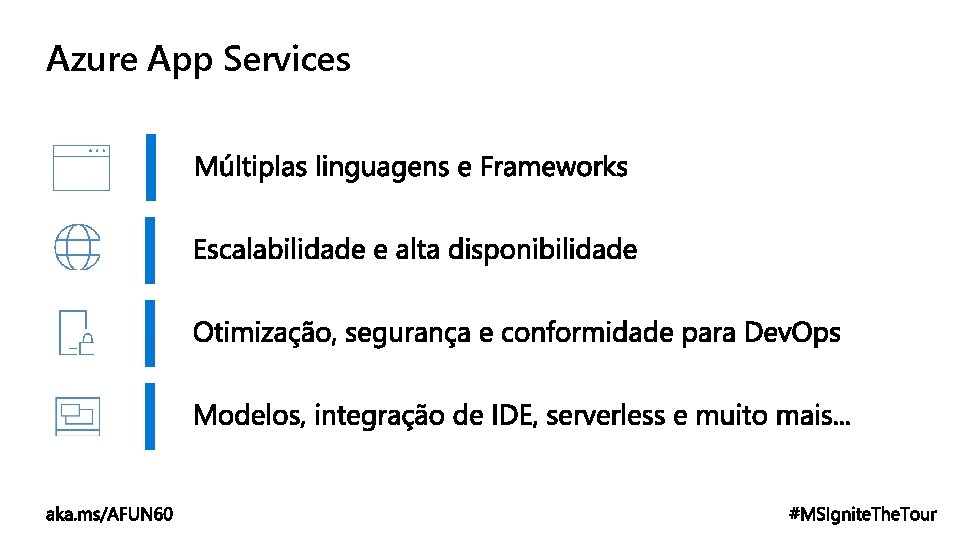 Azure App Services

Múltiplas linguagens e Frameworks

Escalabilidade e alta disponibilidade

Otimização, segurança e conformidade para DevOps

Modelos, integração de IDE, serverless e muito mais...

aka.ms/AFUN60

#MSIgniteTheTour